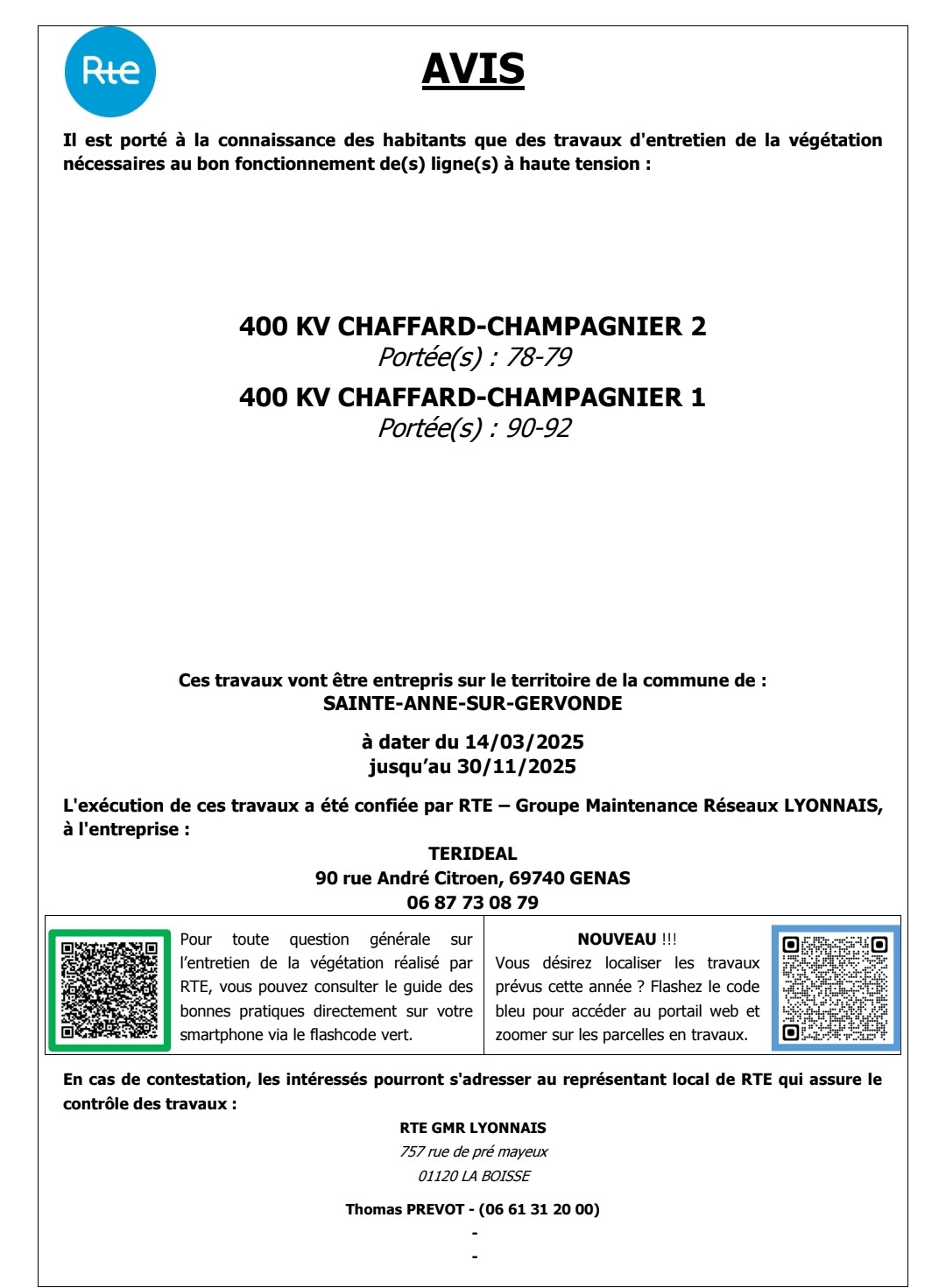 Rte

AVIS

Il est porté à la connaissance des habitants que des travaux d'entretien de la végétation nécessaires au bon fonctionnement de(s) ligne(s) à haute tension :

400 KV CHAFFARD-CHAMPAGNIER 2
Portée(s) : 78-79
400 KV CHAFFARD-CHAMPAGNIER 1
Portée(s) : 90-92

Ces travaux vont être entrepris sur le territoire de la commune de :
SAINTE-ANNE-SUR-GERVONDE

à dater du 14/03/2025
jusqu'au 30/11/2025

L'exécution de ces travaux a été confiée par RTE – Groupe Maintenance Réseaux LYONNAIS, à l'entreprise :

TERIDEAL
90 rue André Citroen, 69740 GENAS
06 87 73 08 79

Pour toute question générale sur l'entretien de la végétation réalisé par RTE, vous pouvez consulter le guide des bonnes pratiques directement sur votre smartphone via le flashcode vert.

NOUVEAU !!!
Vous désirez localiser les travaux prévus cette année ? Flashez le code bleu pour accéder au portail web et zoomer sur les parcelles en travaux.

En cas de contestation, les intéressés pourront s'adresser au représentant local de RTE qui assure le contrôle des travaux :

RTE GMR LYONNAIS
757 rue de pré mayeux
01120 LA BOISSE

Thomas PREVOT - (06 61 31 20 00)
-
-